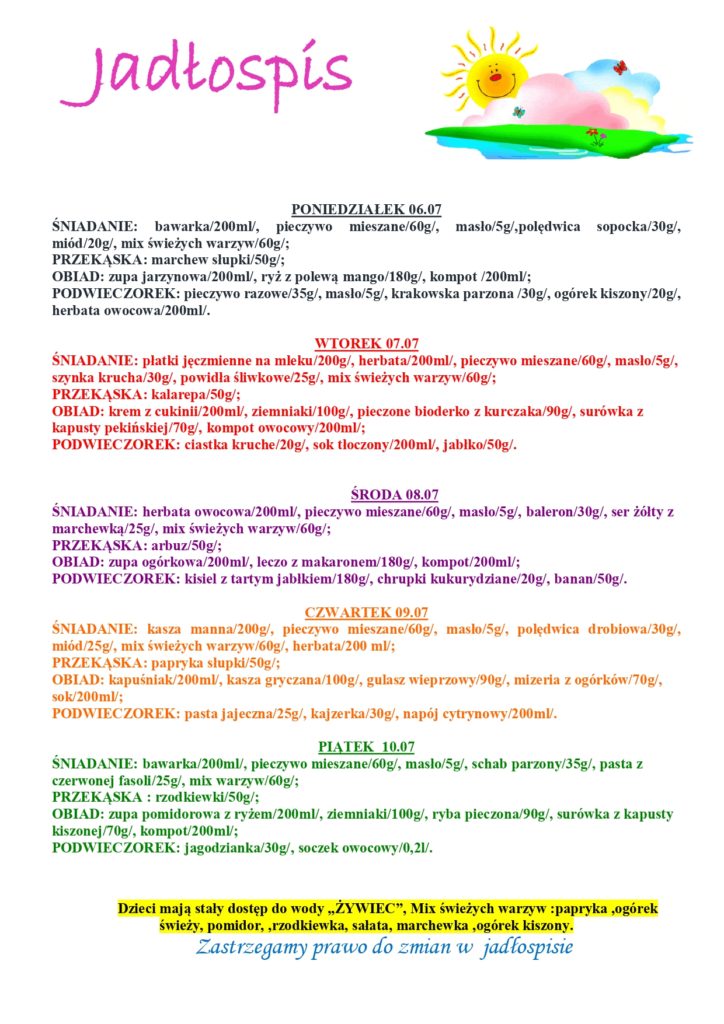 Jadłospis

PONIEDZIAŁEK 06.07
ŚNIADANIE: bawarka/200ml/, pieczywo mieszane/60g/, masło/5g/,polędwica sopocka/30g/, miód/20g/, mix świeżych warzyw/60g/;
PRZEKĄSKA: marchew słupki/50g/;
OBIAD: zupa jarzynowa/200ml/, ryż z polewą mango/180g/, kompot /200ml/;
PODWIECZOREK: pieczywo razowe/35g/, masło/5g/, krakowska parzona /30g/, ogórek kiszony/20g/, herbata owocowa/200ml/.

WTOREK 07.07
ŚNIADANIE: płatki jęczmienne na mleku/200g/, herbata/200ml/, pieczywo mieszane/60g/, masło/5g/, szynka krucha/30g/, powidła śliwkowe/25g/, mix świeżych warzyw/60g/;
PRZEKĄSKA: kalarepa/50g/;
OBIAD: krem z cukinii/200ml/, ziemniaki/100g/, pieczone bioderko z kurczaka/90g/, surówka z kapusty pekińskiej/70g/, kompot owocowy/200ml/;
PODWIECZOREK: ciastka kruche/20g/, sok tłoczony/200ml/, jabłko/50g/.

ŚRODA 08.07
ŚNIADANIE: herbata owocowa/200ml/, pieczywo mieszane/60g/, masło/5g/, baleron/30g/, ser żółty z marchewką/25g/, mix świeżych warzyw/60g/;
PRZEKĄSKA: arbuz/50g/;
OBIAD: zupa ogórkowa/200ml/, leczo z makaronem/180g/, kompot/200ml/;
PODWIECZOREK: kisiel z tartym jabłkiem/180g/, chrupki kukurydziane/20g/, banan/50g/.

CZWARTEK 09.07
ŚNIADANIE: kasza manna/200g/, pieczywo mieszane/60g/, masło/5g/, polędwica drobiowa/30g/, miód/25g/, mix świeżych warzyw/60g/, herbata/200 ml/;
PRZEKĄSKA: papryka słupki/50g/;
OBIAD: kapuśniak/200ml/, kasza gryczana/100g/, gulasz wieprzowy/90g/, mizeria z ogórków/70g/, sok/200ml/;
PODWIECZOREK: pasta jajeczna/25g/, kajzerka/30g/, napój cytrynowy/200ml/.

PIĄTEK 10.07
ŚNIADANIE: bawarka/200ml/, pieczywo mieszane/60g/, masło/5g/, schab parzony/35g/, pasta z czerwonej fasoli/25g/, mix warzyw/60g/;
PRZEKĄSKA : rzodkiewki/50g/;
OBIAD: zupa pomidorowa z ryżem/200ml/, ziemniaki/100g/, ryba pieczona/90g/, surówka z kapusty kiszonej/70g/, kompot/200ml/;
PODWIECZOREK: jagodzianka/30g/, soczek owocowy/0,2l/.

Dzieci mają stały dostęp do wody „ŻYWIEC", Mix świeżych warzyw :papryka ,ogórek świeży, pomidor, ,rzodkiewka, sałata, marchewka ,ogórek kiszony.
Zastrzegamy prawo do zmian w jadłospisie